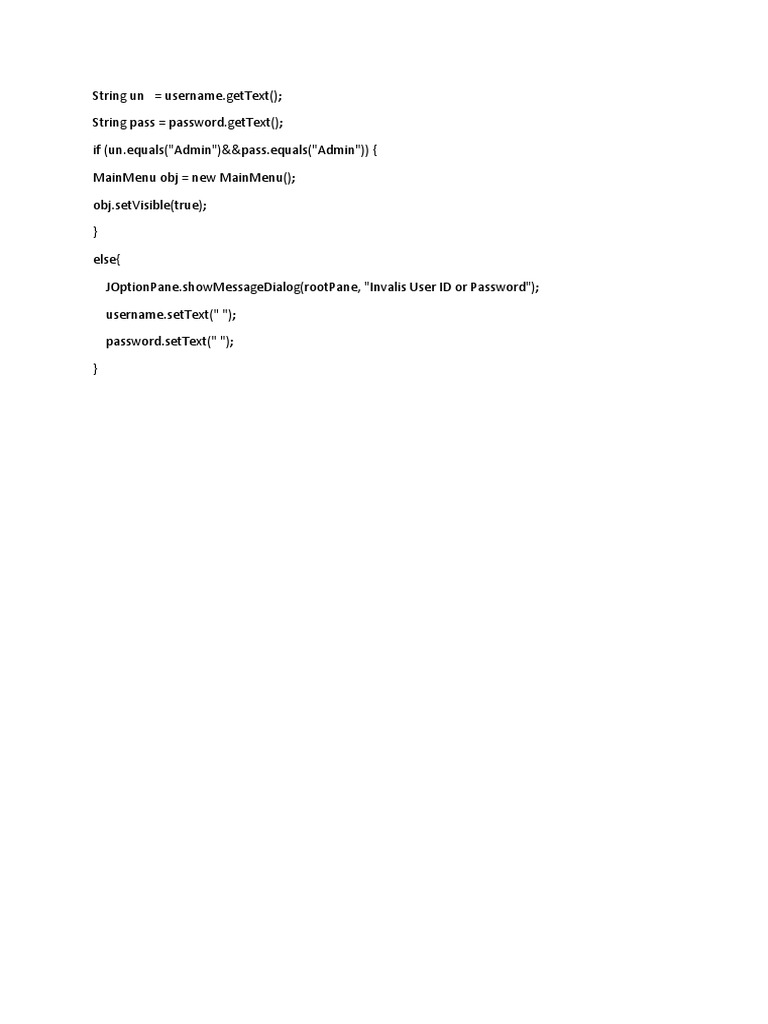 String un = username.getText();

String pass = password.getText();

if (un.equals("Admin")&&pass.equals("Admin")) {

MainMenu obj = new MainMenu();

obj.setVisible(true);

}

else{

JOptionPane.showMessageDialog(rootPane, "Invalis User ID or Password");

username.setText(" ");

password.setText(" ");

}